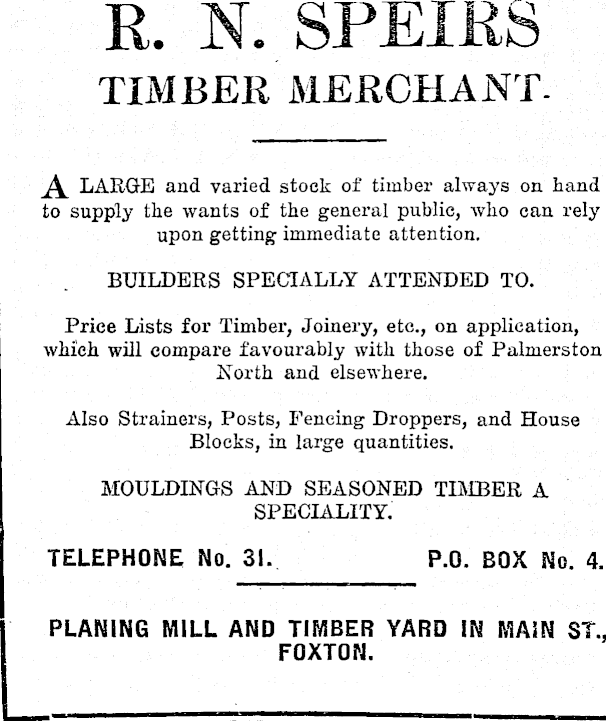 R. N. SPEIRS
TIMBER MERCHANT.

A LARGE and varied stock of timber always on hand to supply the wants of the general public, who can rely upon getting immediate attention.

BUILDERS SPECIALLY ATTENDED TO.

Price Lists for Timber, Joinery, etc., on application, which will compare favourably with those of Palmerston North and elsewhere.

Also Strainers, Posts, Fencing Droppers, and House Blocks, in large quantities.

MOULDINGS AND SEASONED TIMBER A SPECIALITY.

TELEPHONE No. 31.

P.O. BOX No. 4.

PLANING MILL AND TIMBER YARD IN MAIN ST., FOXTON.